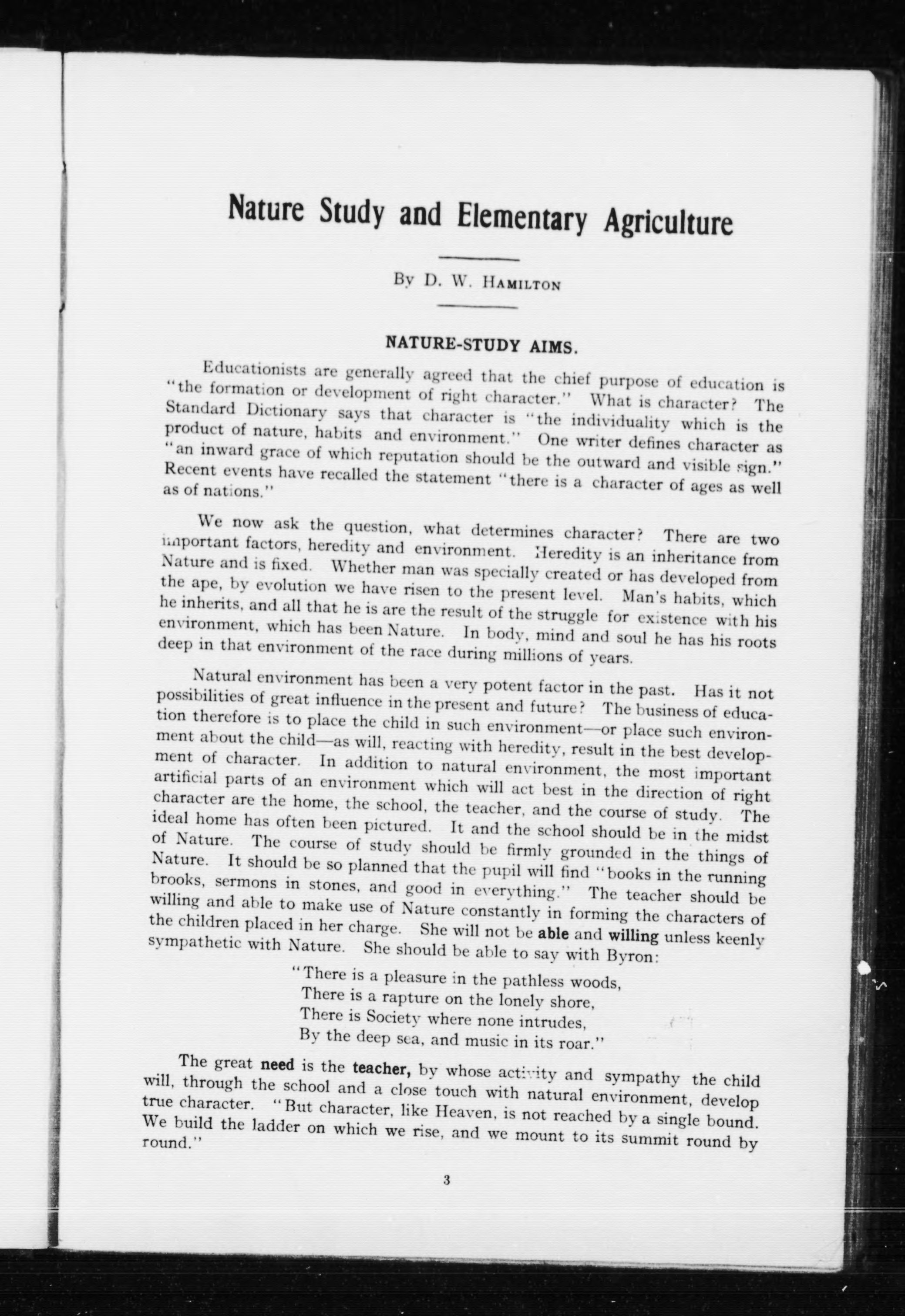 Nature Study and Elementary Agriculture

By D. W. Hamilton

NATURE-STUDY AIMS.

Educationists are generally agreed that the chief purpose of education is "the formation or development of right character." What is character? The Standard Dictionary says that character is "the individuality which is the product of nature, habits and environment." One writer defines character as "an inward grace of which reputation should be the outward and visible sign." Recent events have recalled the statement "there is a character of ages as well as of nations."

We now ask the question, what determines character? There are two important factors, heredity and environment. Heredity is an inheritance from Nature and is fixed. Whether man was specially created or has developed from the ape, by evolution we have risen to the present level. Man's habits, which he inherits, and all that he is are the result of the struggle for existence with his environment, which has been Nature. In body, mind and soul he has his roots deep in that environment of the race during millions of years.

Natural environment has been a very potent factor in the past. Has it not possibilities of great influence in the present and future? The business of education therefore is to place the child in such environment—or place such environment about the child—as will, reacting with heredity, result in the best development of character. In addition to natural environment, the most important artificial parts of an environment which will act best in the direction of right character are the home, the school, the teacher, and the course of study. The ideal home has often been pictured. It and the school should be in the midst of Nature. The course of study should be firmly grounded in the things of Nature. It should be so planned that the pupil will find "books in the running brooks, sermons in stones, and good in everything." The teacher should be willing and able to make use of Nature constantly in forming the characters of the children placed in her charge. She will not be able and willing unless keenly sympathetic with Nature. She should be able to say with Byron:

"There is a pleasure in the pathless woods,
There is a rapture on the lonely shore,
There is Society where none intrudes,
By the deep sea, and music in its roar."

The great need is the teacher, by whose activity and sympathy the child will, through the school and a close touch with natural environment, develop true character. "But character, like Heaven, is not reached by a single bound. We build the ladder on which we rise, and we mount to its summit round by round."

3